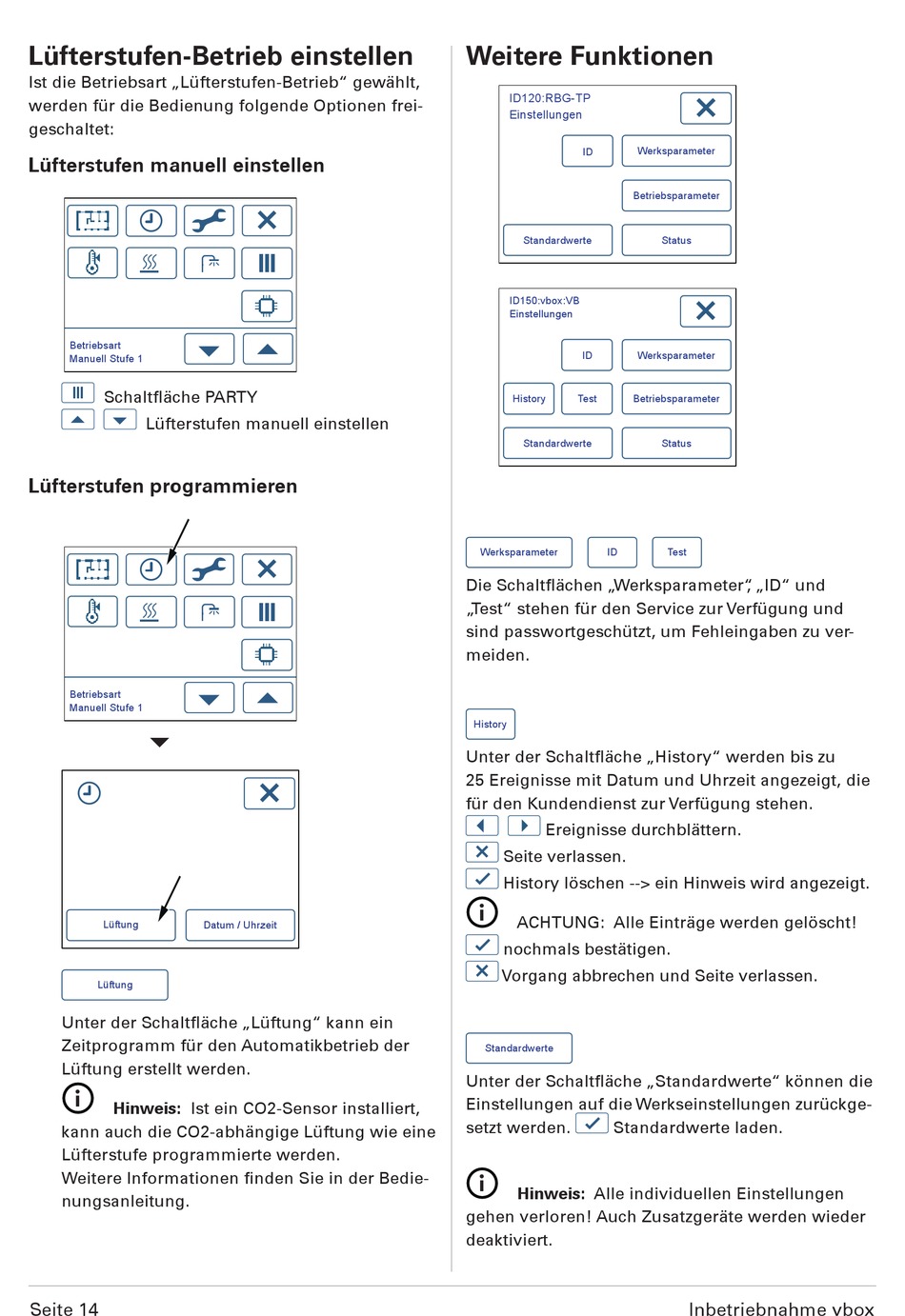 Lüfterstufen-Betrieb einstellen

Ist die Betriebsart „Lüfterstufen-Betrieb“ gewählt, werden für die Bedienung folgende Optionen freigeschaltet:

Lüfterstufen manuell einstellen

Betriebsart
Manuell Stufe 1

Schaltfläche PARTY

Lüfterstufen manuell einstellen

Lüfterstufen programmieren

Betriebsart
Manuell Stufe 1

Lüftung

Datum / Uhrzeit

Lüftung

Unter der Schaltfläche „Lüftung“ kann ein Zeitprogramm für den Automatikbetrieb der Lüftung erstellt werden.

Hinweis: Ist ein CO2-Sensor installiert, kann auch die CO2-abhängige Lüftung wie eine Lüfterstufe programmiert werden.
Weitere Informationen finden Sie in der Bedienungsanleitung.

Weitere Funktionen

ID120:RBG-TP
Einstellungen

ID

Werksparameter

Betriebsparameter

Standardwerte

Status

ID150:vbox:VB
Einstellungen

ID

Werksparameter

History

Test

Betriebsparameter

Standardwerte

Status

Werksparameter

ID

Test

Die Schaltflächen „Werksparameter“, „ID“ und „Test“ stehen für den Service zur Verfügung und sind passwortgeschützt, um Fehleingaben zu vermeiden.

History

Unter der Schaltfläche „History“ werden bis zu 25 Ereignisse mit Datum und Uhrzeit angezeigt, die für den Kundendienst zur Verfügung stehen.
Ereignisse durchblättern.
Seite verlassen.
History löschen --> ein Hinweis wird angezeigt.
ACHTUNG: Alle Einträge werden gelöscht!
nochmals bestätigen.
Vorgang abbrechen und Seite verlassen.

Standardwerte

Unter der Schaltfläche „Standardwerte“ können die Einstellungen auf die Werkseinstellungen zurückgesetzt werden. Standardwerte laden.

Hinweis: Alle individuellen Einstellungen gehen verloren! Auch Zusatzgeräte werden wieder deaktiviert.

Seite 14

Inbetriebnahme vbox